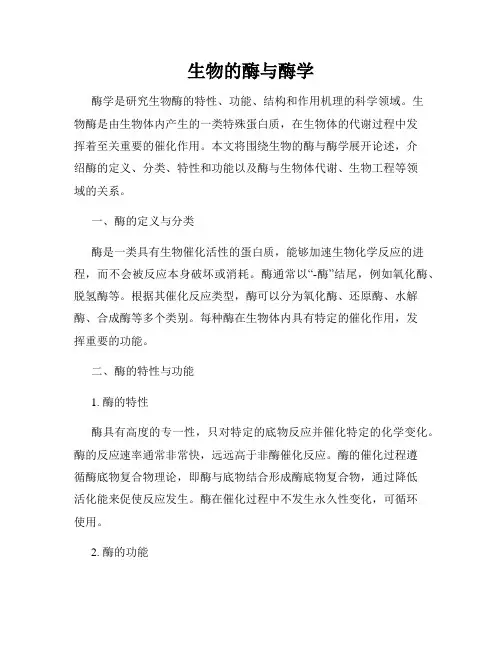 生物的酶与酶学

酶学是研究生物酶的特性、功能、结构和作用机理的科学领域。生物酶是由生物体内产生的一类特殊蛋白质，在生物体的代谢过程中发挥着至关重要的催化作用。本文将围绕生物的酶与酶学展开论述，介绍酶的定义、分类、特性和功能以及酶与生物体代谢、生物工程等领域的关系。

一、酶的定义与分类

酶是一类具有生物催化活性的蛋白质，能够加速生物化学反应的进程，而不会被反应本身破坏或消耗。酶通常以“-酶”结尾，例如氧化酶、脱氢酶等。根据其催化反应类型，酶可以分为氧化酶、还原酶、水解酶、合成酶等多个类别。每种酶在生物体内具有特定的催化作用，发挥重要的功能。

二、酶的特性与功能

1. 酶的特性

酶具有高度的专一性，只对特定的底物反应并催化特定的化学变化。酶的反应速率通常非常快，远远高于非酶催化反应。酶的催化过程遵循酶底物复合物理论，即酶与底物结合形成酶底物复合物，通过降低活化能来促使反应发生。酶在催化过程中不发生永久性变化，可循环使用。

2. 酶的功能